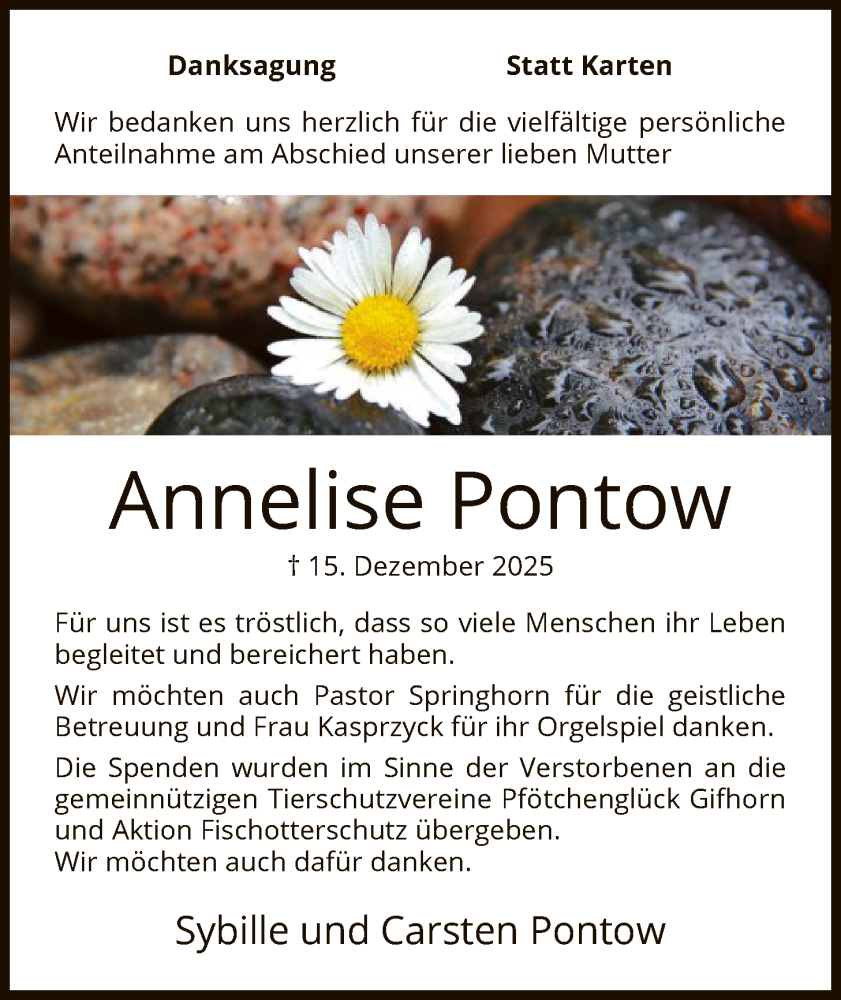 Danksagung Statt Karten

Wir bedanken uns herzlich für die vielfältige persönliche Anteilnahme am Abschied unserer lieben Mutter

Annelise Pontow

† 15. Dezember 2025

Für uns ist es tröstlich, dass so viele Menschen ihr Leben begleitet und bereichert haben.

Wir möchten auch Pastor Springhorn für die geistliche Betreuung und Frau Kasprzyck für ihr Orgelspiel danken.

Die Spenden wurden im Sinne der Verstorbenen an die gemeinnützigen Tierschutzvereine Pfötchenglück Gifhorn und Aktion Fischotterschutz übergeben.
Wir möchten auch dafür danken.

Sybille und Carsten Pontow